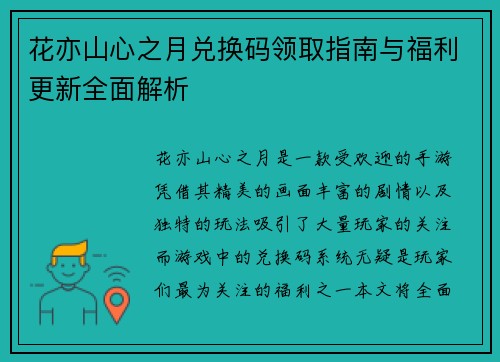 花亦山心之月兑换码领取指南与福利更新全面解析

花亦山心之月是一款受欢迎的手游凭借其精美的画面丰富的剧情以及独特的玩法吸引了大量玩家的关注而游戏中的兑换码系统无疑是玩家们最为关注的福利之一本文将全面